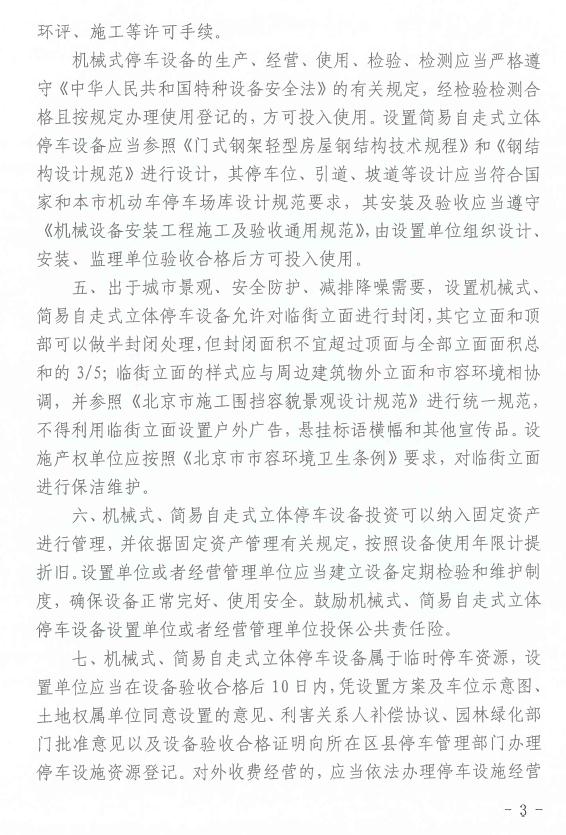 环评、施工等许可手续。

机械式停车设备的生产、经营、使用、检验、检测应当严格遵守《中华人民共和国特种设备安全法》的有关规定，经检验检测合格且按规定办理使用登记的，方可投入使用。设置简易自走式立体停车设备应当参照《门式钢架轻型房屋钢结构技术规程》和《钢结构设计规范》进行设计，其停车位、引道、坡道等设计应当符合国家和本市机动车停车场库设计规范要求，其安装及验收应当遵守《机械设备安装工程施工及验收通用规范》，由设置单位组织设计、安装、监理单位验收合格后方可投入使用。

五、出于城市景观、安全防护、减排降噪需要，设置机械式、简易自走式立体停车设备允许对临街立面进行封闭，其它立面和顶部可以做半封闭处理，但封闭面积不宜超过顶面与全部立面面积总和的 3/5；临街立面的样式应与周边建筑物外立面和市容环境相协调，并参照《北京市施工围挡容貌景观设计规范》进行统一规范，不得利用临街立面设置户外广告，悬挂标语横幅和其他宣传品。设施产权单位应按照《北京市市容环境卫生条例》要求，对临街立面进行保洁维护。

六、机械式、简易自走式立体停车设备投资可以纳入固定资产进行管理，并依据固定资产管理有关规定，按照设备使用年限计提折旧。设置单位或者经营管理单位应当建立设备定期检验和维护制度，确保设备正常完好、使用安全。鼓励机械式、简易自走式立体停车设备设置单位或者经营管理单位投保公共责任险。

七、机械式、简易自走式立体停车设备属于临时停车资源，设置单位应当在设备验收合格后 10 日内，凭设置方案及车位示意图、土地权属单位同意设置的意见、利害关系人补偿协议、园林绿化部门批准意见以及设备验收合格证明向所在区县停车管理部门办理停车设施资源登记。对外收费经营的，应当依法办理停车设施经营

- 3 -